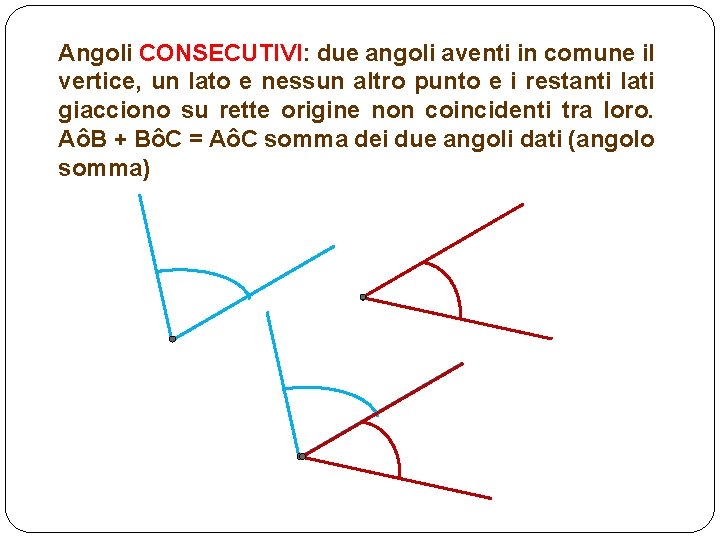 Angoli CONSECUTIVI: due angoli aventi in comune il vertice, un lato e nessun altro punto e i restanti lati giacciono su rette origine non coincidenti tra loro. AôB + BôC = AôC somma dei due angoli dati (angolo somma)